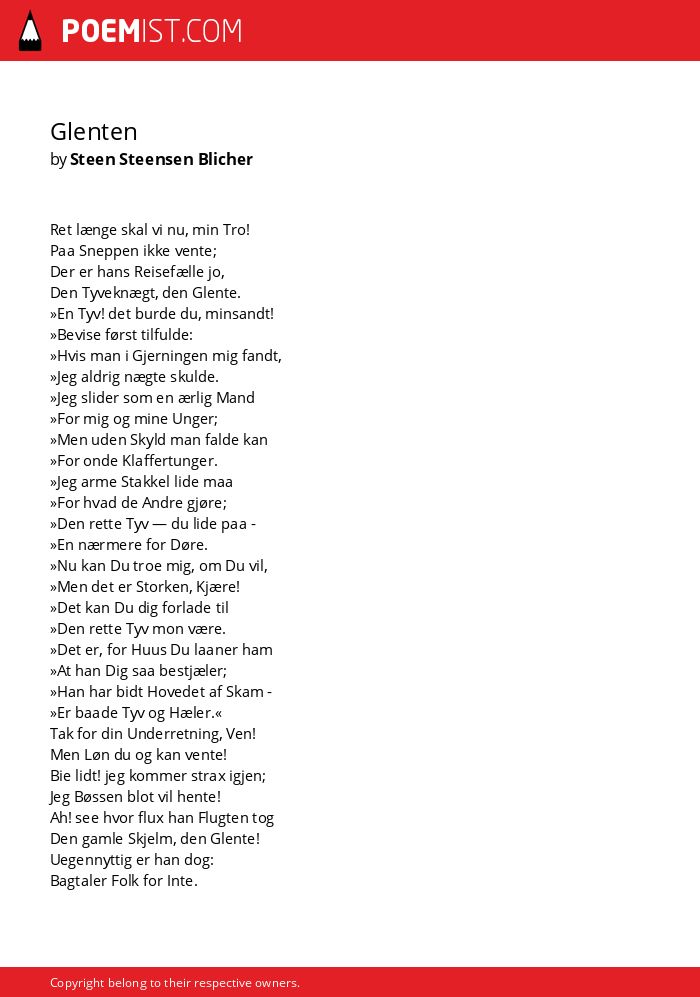 POEMIST.COM

Glenten
by Steen Steensen Blicher

Ret længe skal vi nu, min Tro!
Paa Sneppen ikke vente;
Der er hans Reisefælle jo,
Den Tyveknægt, den Glente.
»En Tyv! det burde du, minsandt!
»Bevise først tilfulde:
»Hvis man i Gjerningen mig fandt,
»Jeg aldrig nægte skulde.
»Jeg slider som en ærlig Mand
»For mig og mine Unger;
»Men uden Skyld man falde kan
»For onde Klaffertunger.
»Jeg arme Stakkel lide maa
»For hvad de Andre gjøre;
»Den rette Tyv — du lide paa -
»En nærmere for Døre.
»Nu kan Du troe mig, om Du vil,
»Men det er Storken, Kjære!
»Det kan Du dig forlade til
»Den rette Tyv mon være.
»Det er, for Huus Du laaner ham
»At han Dig saa bestjæler;
»Han har bidt Hovedet af Skam -
»Er baade Tyv og Hæler.«
Tak for din Underretning, Ven!
Men Løn du og kan vente!
Bie lidt! jeg kommer strax igjen;
Jeg Bøssen blot vil hente!
Ah! see hvor flux han Flugten tog
Den gamle Skjelm, den Glente!
Uegennyttig er han dog:
Bagtaler Folk for Inte.

Copyright belong to their respective owners.